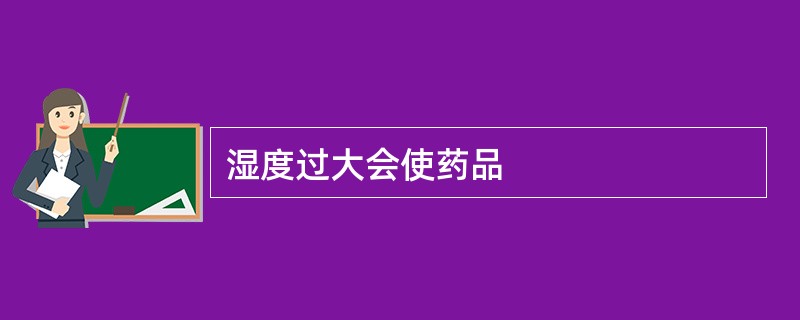 湿度过大会使药品